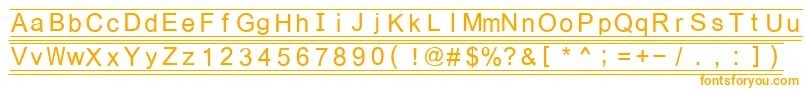 AaBbCcDdEeFfGgHhIiJjKkLlMmNnOoPpQqRrSsTtUu
VvWwXxYyZz1234567890(!@#$%?&[*^;=+-/.,:])
fontsforyou.com